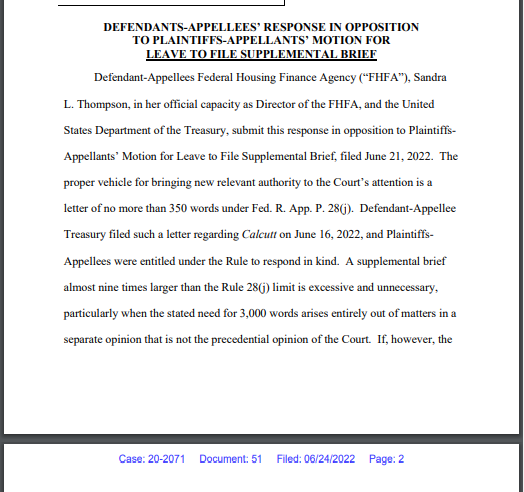 DEFENDANTS-APPELLEES' RESPONSE IN OPPOSITION TO PLAINTIFFS-APPELLANTS' MOTION FOR LEAVE TO FILE SUPPLEMENTAL BRIEF

Defendant-Appellees Federal Housing Finance Agency ("FHFA"), Sandra L. Thompson, in her official capacity as Director of the FHFA, and the United States Department of the Treasury, submit this response in opposition to Plaintiffs-Appellants' Motion for Leave to File Supplemental Brief, filed June 21, 2022. The proper vehicle for bringing new relevant authority to the Court's attention is a letter of no more than 350 words under Fed. R. App. P. 28(j). Defendant-Appellee Treasury filed such a letter regarding Calcutt on June 16, 2022, and Plaintiffs-Appellees were entitled under the Rule to respond in kind. A supplemental brief almost nine times larger than the Rule 28(j) limit is excessive and unnecessary, particularly when the stated need for 3,000 words arises entirely out of matters in a separate opinion that is not the precedential opinion of the Court. If, however, the

Case: 20-2071 Document: 51 Filed: 06/24/2022 Page: 2